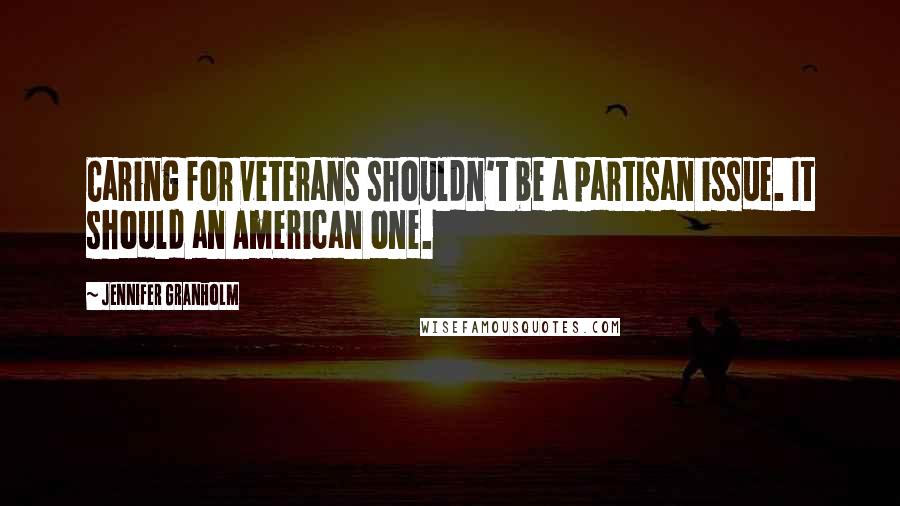 CARING FOR VETERANS SHOULDN'T BE A PARTISAN ISSUE. IT SHOULD AN AMERICAN ONE.

~ JENNIFER GRANHOLM

WISEFAMOUSQUOTES.COM